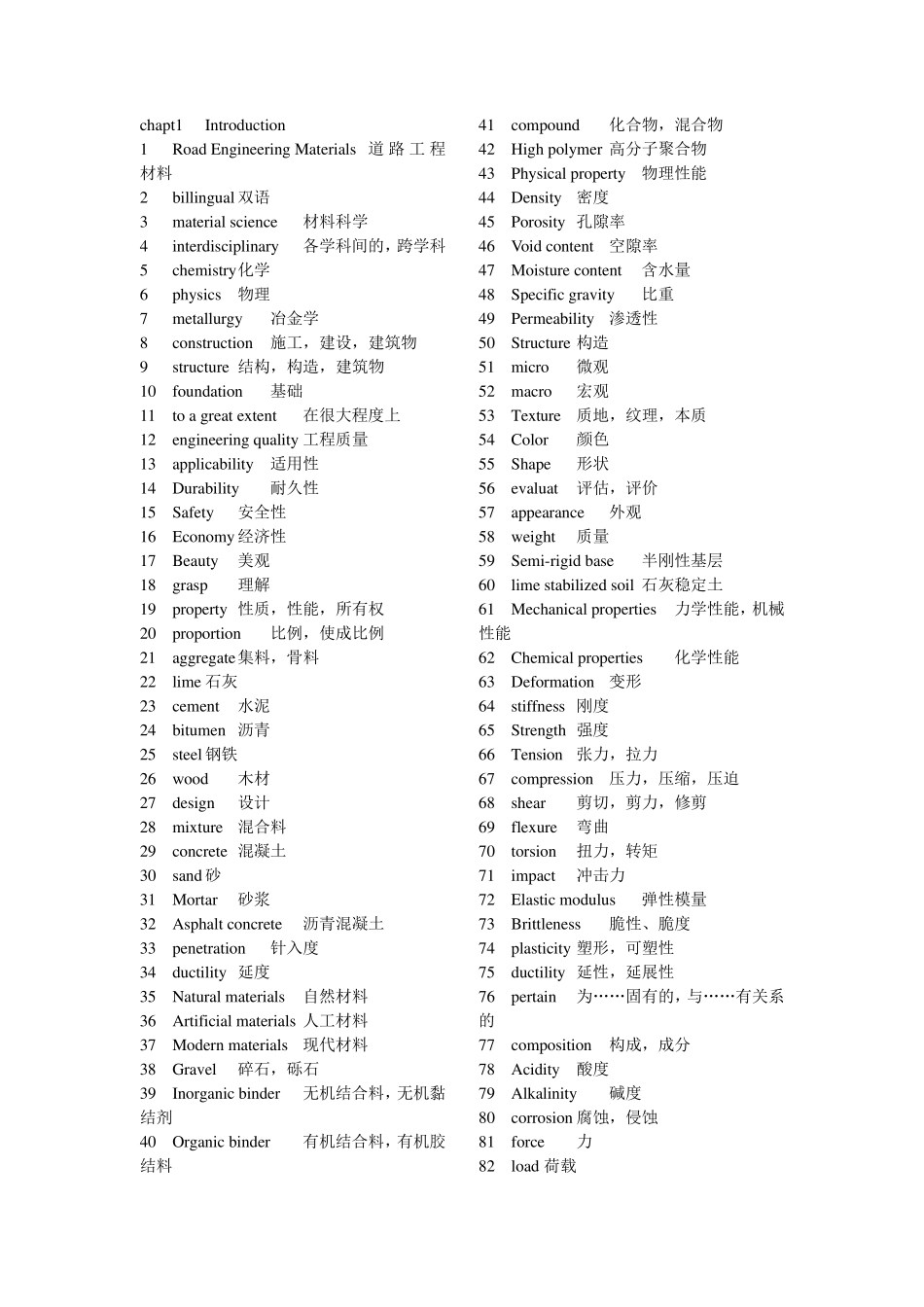 chapt1 Introduction
1 Road Engineering Materials 道路工程材料
2 billingual 双语
3 material science 材料科学
4 interdisciplinary 各学科间的，跨学科
5 chemistry 化学
6 physics 物理
7 metallurgy 冶金学
8 construction 施工，建设，建筑物
9 structure 结构，构造，建筑物
10 foundation 基础
11 to a great extent 在很大程度上
12 engineering quality 工程质量
13 applicability 适用性
14 Durability 耐久性
15 Safety 安全性
16 Economy 经济性
17 Beauty 美观
18 grasp 理解
19 property 性质，性能，所有权
20 proportion 比例，使成比例
21 aggregate 集料，骨料
22 lime 石灰
23 cement 水泥
24 bitumen 沥青
25 steel 钢铁
26 wood 木材
27 design 设计
28 mixture 混合料
29 concrete 混凝土
30 sand 砂
31 Mortar 砂浆
32 Asphalt concrete 沥青混凝土
33 penetration 针入度
34 ductility 延度
35 Natural materials 自然材料
36 Artificial materials 人工材料
37 Modern materials 现代材料
38 Gravel 碎石，砾石
39 Inorganic binder 无机结合料，无机黏结剂
40 Organic binder 有机结合料，有机胶结料

41 compound 化合物，混合物
42 High polymer 高分子聚合物
43 Physical property 物理性能
44 Density 密度
45 Porosity 孔隙率
46 Void content 空隙率
47 Moisture content 含水量
48 Specific gravity 比重
49 Permeability 渗透性
50 Structure 构造
51 micro 微观
52 macro 宏观
53 Texture 质地，纹理，本质
54 Color 颜色
55 Shape 形状
56 evaluat 评估，评价
57 appearance 外观
58 weight 质量
59 Semi-rigid base 半刚性基层
60 lime stabilized soil 石灰稳定土
61 Mechanical properties 力学性能，机械性能
62 Chemical properties 化学性能
63 Deformation 变形
64 stiffness 刚度
65 Strength 强度
66 Tension 张力，拉力
67 compression 压力，压缩，压迫
68 shear 剪切，剪力，修剪
69 flexure 弯曲
70 torsion 扭力，转矩
71 impact 冲击力
72 Elastic modulus 弹性模量
73 Brittleness 脆性、脆度
74 plasticity 塑形，可塑性
75 ductility 延性，延展性
76 pertain 为……固有的，与……有关系的
77 composition 构成，成分
78 Acidity 酸度
79 Alkalinity 碱度
80 corrosion 腐蚀，侵蚀
81 force 力
82 load 荷载